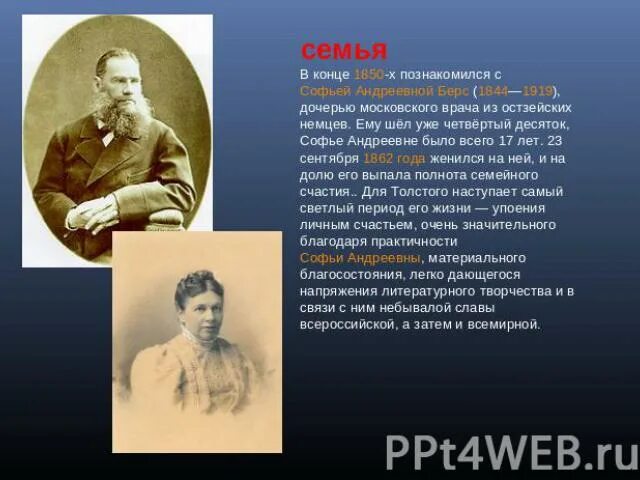 семья

В конце 1850-х познакомился с Софьей Андреевной Берс (1844—1919), дочерью московского врача из остзейских немцев. Ему шёл уже четвёртый десяток, Софье Андреевне было всего 17 лет. 23 сентября 1862 года женился на ней, и на долю его выпала полнота семейного счастия.. Для Толстого наступает самый светлый период его жизни — упоения личным счастьем, очень значительного благодаря практичности Софьи Андреевны, материального благосостояния, легко дающегося напряжения литературного творчества и в связи с ним небывалой славы всероссийской, а затем и всемирной.

PPt4WEB.ru